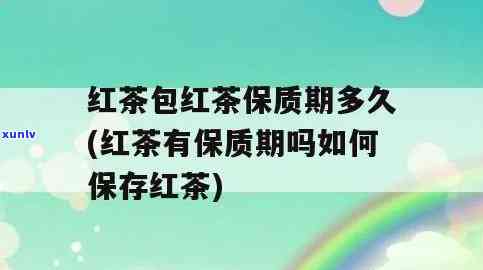 xunlv

红茶包红茶保质期多久(红茶有保质期吗如何保存红茶)